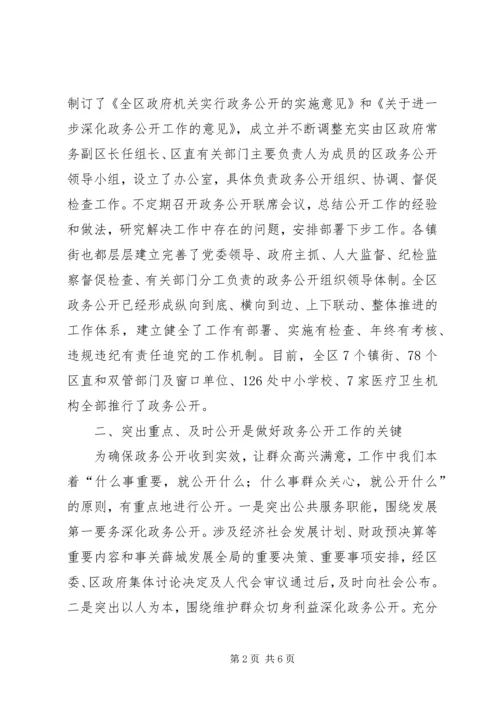 制订了《全区政府机关实行政务公开的实施意见》和《关于进一步深化政务公开工作的意见》，成立并不断调整充实由区政府常务副区长任组长、区直有关部门主要负责人为成员的区政务公开领导小组，设立了办公室，具体负责政务公开组织、协调、督促检查工作。不定期召开政务公开联席会议，总结公开工作的经验和做法，研究解决工作中存在的问题，安排部署下步工作。各镇街也都层层建立完善了党委领导、政府主抓、人大监督、纪检监察督促检查、有关部门分工负责的政务公开组织领导体制。全区政务公开已经形成纵向到底、横向到边、上下联动、整体推进的工作体系，建立健全了工作有部署、实施有检查、年终有考核、违规违纪有责任追究的工作机制。目前，全区7个镇街、78个区直和双管部门及窗口单位、126处中小学校、7家医疗卫生机构全部推行了政务公开。

二、突出重点、及时公开是做好政务公开工作的关键

为确保政务公开收到实效，让群众高兴满意，工作中我们本着“什么事重要，就公开什么；什么事群众关心，就公开什么”的原则，有重点地进行公开。一是突出公共服务职能，围绕发展第一要务深化政务公开。涉及经济社会发展计划、财政预决算等重要内容和事关薛城发展全局的重要决策、重要事项安排，经区委、区政府集体讨论决定及人代会审议通过后，及时向社会公布。二是突出以人为本，围绕维护群众切身利益深化政务公开。充分

第2页 共6页